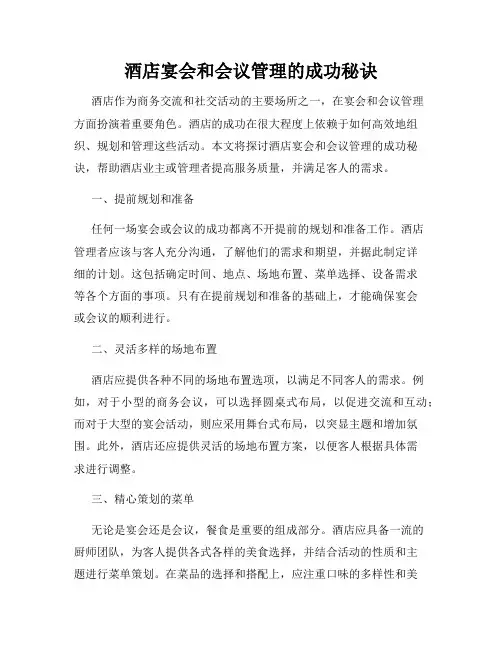 酒店宴会和会议管理的成功秘诀

酒店作为商务交流和社交活动的主要场所之一，在宴会和会议管理方面扮演着重要角色。酒店的成功在很大程度上依赖于如何高效地组织、规划和管理这些活动。本文将探讨酒店宴会和会议管理的成功秘诀，帮助酒店业主或管理者提高服务质量，并满足客人的需求。

一、提前规划和准备

任何一场宴会或会议的成功都离不开提前的规划和准备工作。酒店管理者应该与客人充分沟通，了解他们的需求和期望，并据此制定详细的计划。这包括确定时间、地点、场地布置、菜单选择、设备需求等各个方面的事项。只有在提前规划和准备的基础上，才能确保宴会或会议的顺利进行。

二、灵活多样的场地布置

酒店应提供各种不同的场地布置选项，以满足不同客人的需求。例如，对于小型的商务会议，可以选择圆桌式布局，以促进交流和互动；而对于大型的宴会活动，则应采用舞台式布局，以突显主题和增加氛围。此外，酒店还应提供灵活的场地布置方案，以便客人根据具体需求进行调整。

三、精心策划的菜单

无论是宴会还是会议，餐食是重要的组成部分。酒店应具备一流的厨师团队，为客人提供各式各样的美食选择，并结合活动的性质和主题进行菜单策划。在菜品的选择和搭配上，应注重口味的多样性和美